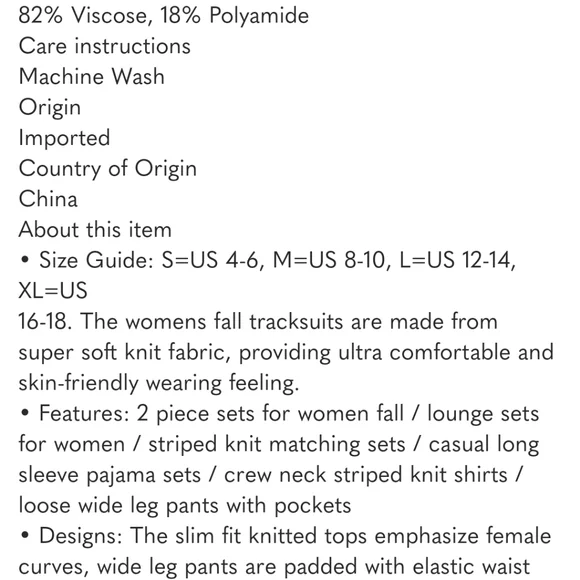 82% Viscose, 18% Polyamide
Care instructions
Machine Wash
Origin
Imported
Country of Origin
China
About this item
• Size Guide: S=US 4-6, M=US 8-10, L=US 12-14, XL=US
16-18. The womens fall tracksuits are made from super soft knit fabric, providing ultra comfortable and skin-friendly wearing feeling.
• Features: 2 piece sets for women fall / lounge sets for women / striped knit matching sets / casual long sleeve pajama sets / crew neck striped knit shirts / loose wide leg pants with pockets
• Designs: The slim fit knitted tops emphasize female curves, wide leg pants are padded with elastic waist